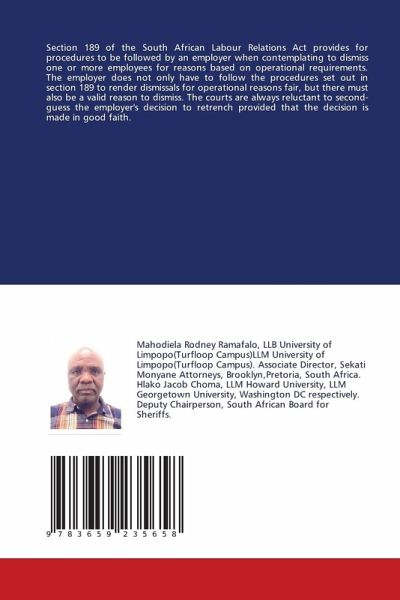 Section 189 of the South African Labour Relations Act provides for procedures to be followed by an employer when contemplating to dismiss one or more employees for reasons based on operational requirements. The employer does not only have to follow the procedures set out in section 189 to render dismissals for operational reasons fair, but there must also be a valid reason to dismiss. The courts are always reluctant to second-guess the employer's decision to retrench provided that the decision is made in good faith.

Mahodiela Rodney Ramafalo, LLB University of Limpopo(Turfloop Campus)LLM University of Limpopo(Turfloop Campus). Associate Director, Sekati Monyane Attorneys, Brooklyn,Pretoria, South Africa. Hlako Jacob Choma, LLM Howard University, LLM Georgetown University, Washington DC respectively. Deputy Chairperson, South African Board for Sheriffs.

9 783659 235658